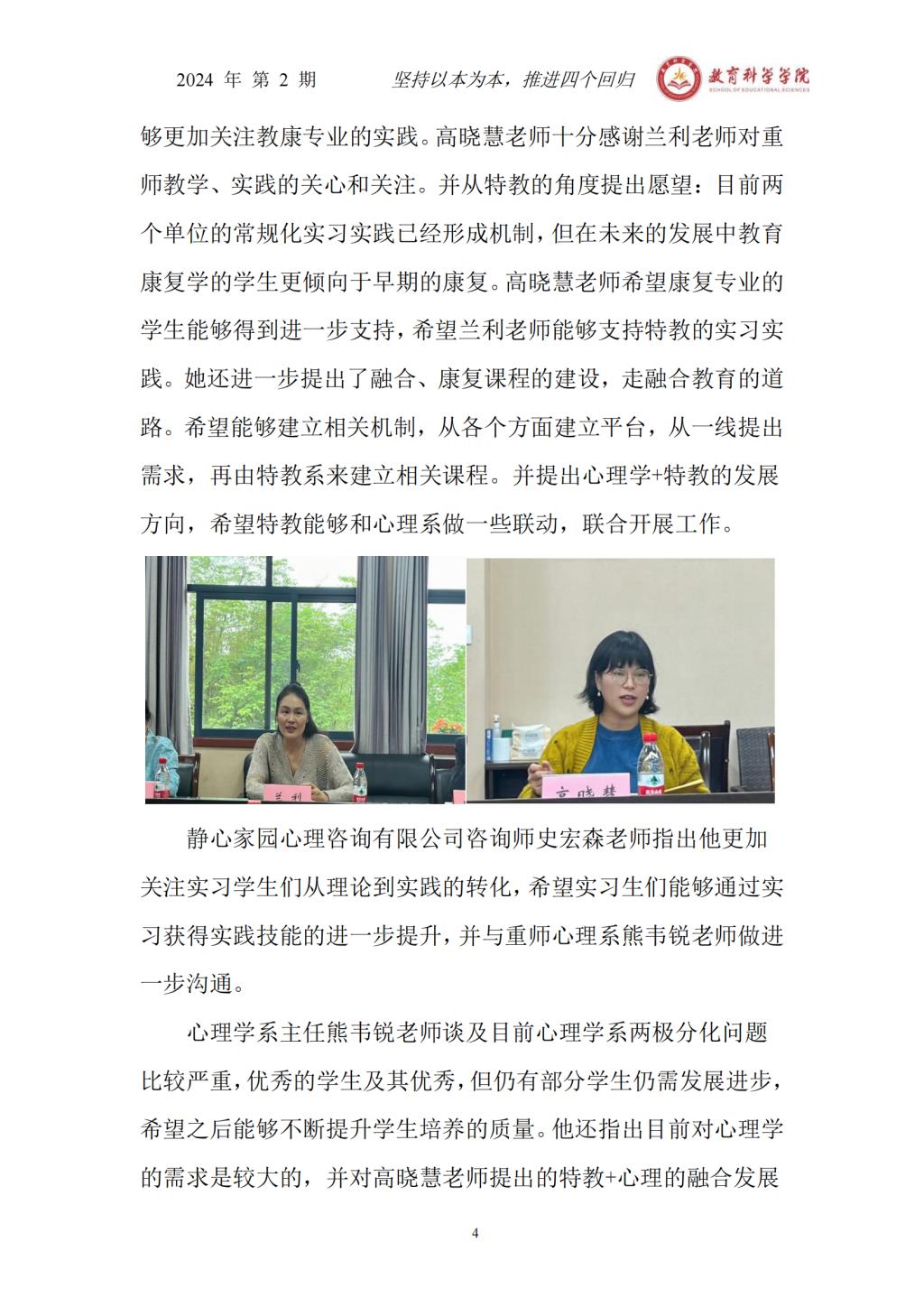 2024 年 第 2 期　　坚持以本为本，推进四个回归　　教育科学学院 SCHOOL OF EDUCATIONAL SCIENCES

够更加关注教康专业的实践。高晓慧老师十分感谢兰利老师对重师教学、实践的关心和关注。并从特教的角度提出愿望：目前两个单位的常规化实习实践已经形成机制，但在未来的发展中教育康复学的学生更倾向于早期的康复。高晓慧老师希望康复专业的学生能够得到进一步支持，希望兰利老师能够支持特教的实习实践。她还进一步提出了融合、康复课程的建设，走融合教育的道路。希望能够建立相关机制，从各个方面建立平台，从一线提出需求，再由特教系来建立相关课程。并提出心理学+特教的发展方向，希望特教能够和心理系做一些联动，联合开展工作。

兰利

高晓慧

静心家园心理咨询有限公司咨询师史宏森老师指出他更加关注实习学生们从理论到实践的转化，希望实习生们能够通过实习获得实践技能的进一步提升，并与重师心理系熊韦锐老师做进一步沟通。

心理学系主任熊韦锐老师谈及目前心理学系两极分化问题比较严重，优秀的学生及其优秀，但仍有部分学生仍需发展进步，希望之后能够不断提升学生培养的质量。他还指出目前对心理学的需求是较大的，并对高晓慧老师提出的特教+心理的融合发展

4